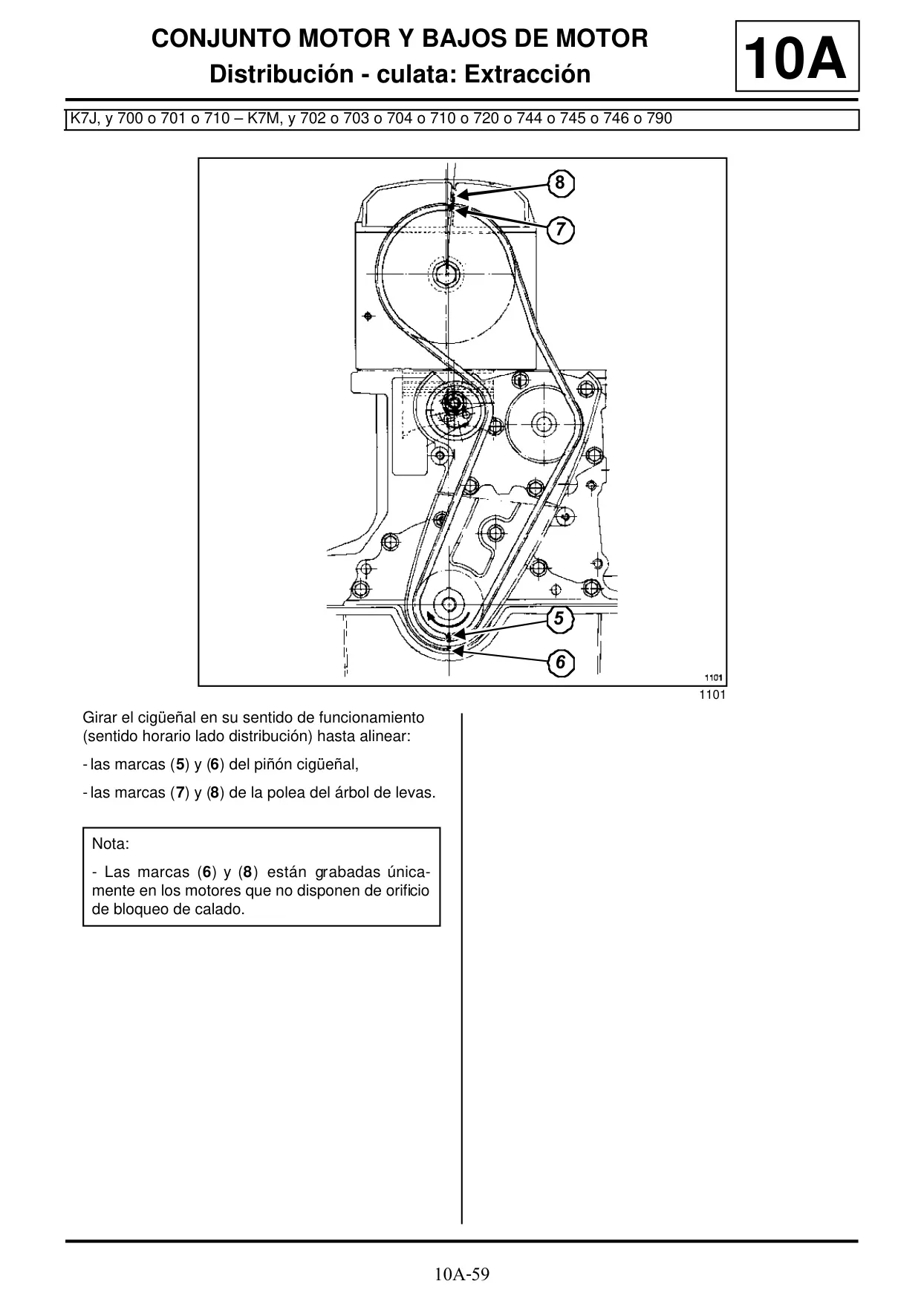 CONJUNTO MOTOR Y BAJOS DE MOTOR
Distribución - culata: Extracción

10A

K7J, y 700 o 701 o 710 – K7M, y 702 o 703 o 704 o 710 o 720 o 744 o 745 o 746 o 790

8

7

5

6

1101

1101

Girar el cigüeñal en su sentido de funcionamiento (sentido horario lado distribución) hasta alinear:

- las marcas (5) y (6) del piñón cigüeñal,

- las marcas (7) y (8) de la polea del árbol de levas.

Nota:

- Las marcas (6) y (8) están grabadas únicamente en los motores que no disponen de orificio de bloqueo de calado.

10A-59